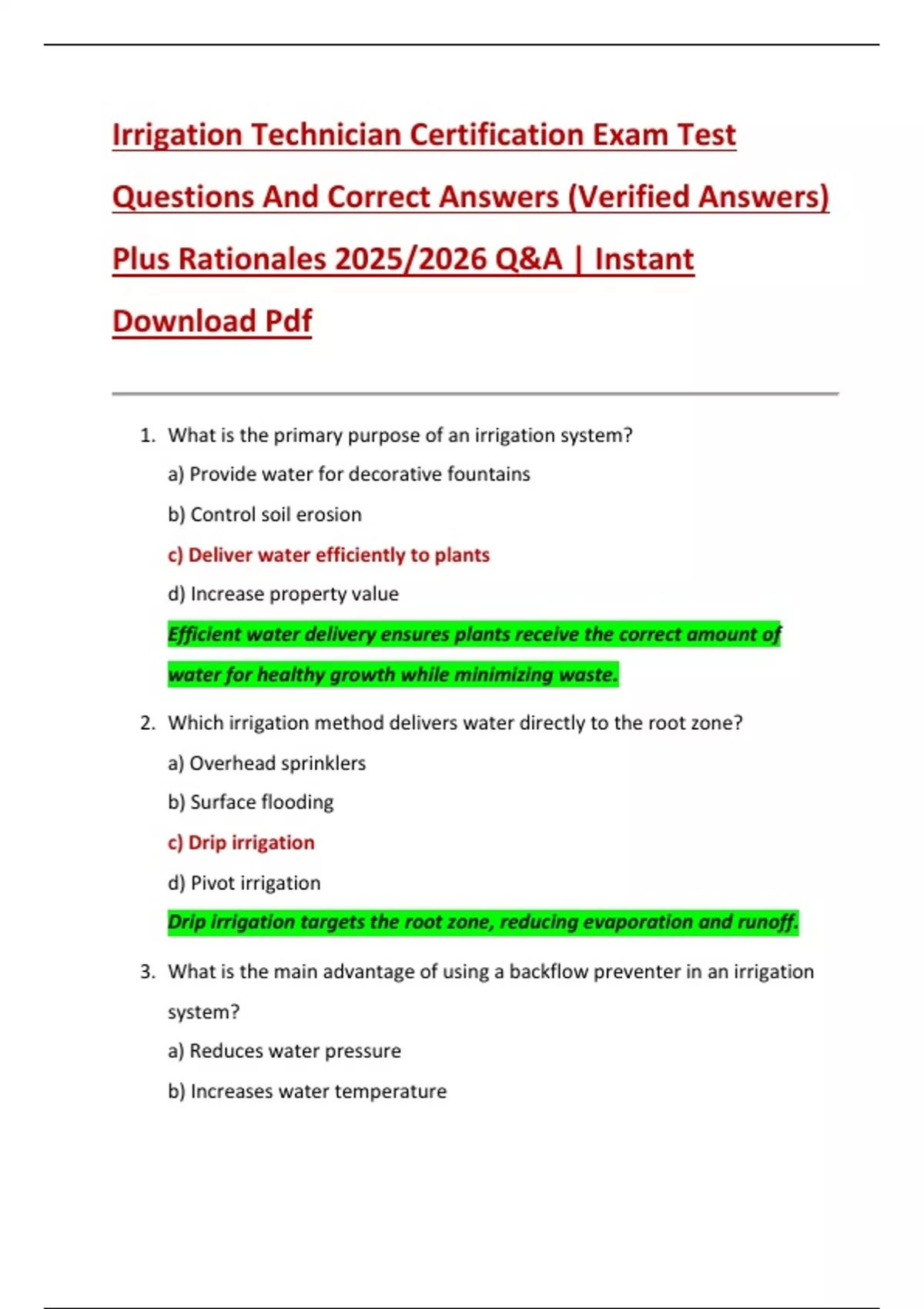 Irrigation Technician Certification Exam Test Questions And Correct Answers (Verified Answers) Plus Rationales 2025/2026 Q&A | Instant Download Pdf

1. What is the primary purpose of an irrigation system?

a) Provide water for decorative fountains

b) Control soil erosion

c) Deliver water efficiently to plants

d) Increase property value

Efficient water delivery ensures plants receive the correct amount of water for healthy growth while minimizing waste.

2. Which irrigation method delivers water directly to the root zone?

a) Overhead sprinklers

b) Surface flooding

c) Drip irrigation

d) Pivot irrigation

Drip irrigation targets the root zone, reducing evaporation and runoff.

3. What is the main advantage of using a backflow preventer in an irrigation system?

a) Reduces water pressure

b) Increases water temperature